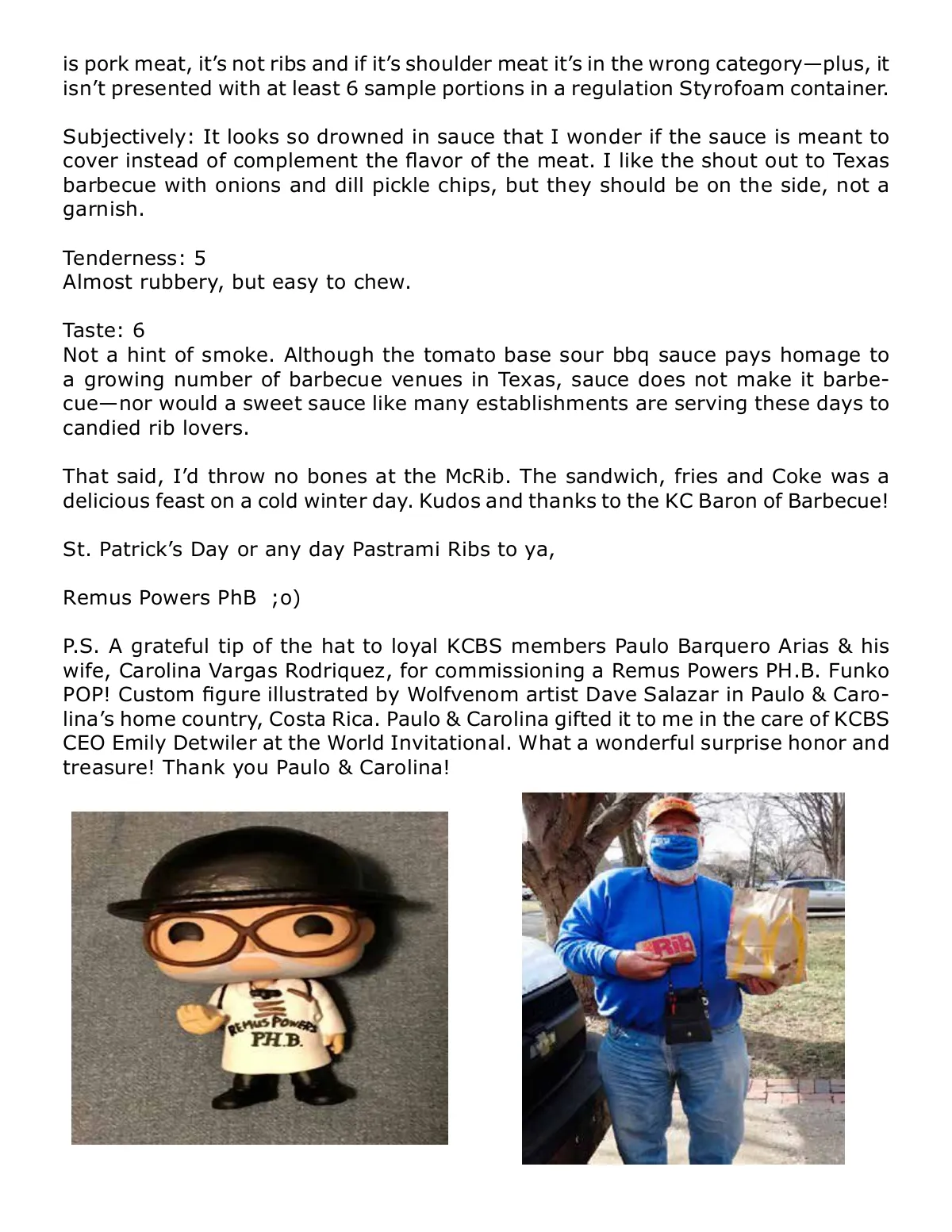 is pork meat, it's not ribs and if it's shoulder meat it's in the wrong category—plus, it isn't presented with at least 6 sample portions in a regulation Styrofoam container.

Subjectively: It looks so drowned in sauce that I wonder if the sauce is meant to cover instead of complement the flavor of the meat. I like the shout out to Texas barbecue with onions and dill pickle chips, but they should be on the side, not a garnish.

Tenderness: 5
Almost rubbery, but easy to chew.

Taste: 6
Not a hint of smoke. Although the tomato base sour bbq sauce pays homage to a growing number of barbecue venues in Texas, sauce does not make it barbecue—nor would a sweet sauce like many establishments are serving these days to candied rib lovers.

That said, I'd throw no bones at the McRib. The sandwich, fries and Coke was a delicious feast on a cold winter day. Kudos and thanks to the KC Baron of Barbecue!

St. Patrick's Day or any day Pastrami Ribs to ya,

Remus Powers PhB ;o)

P.S. A grateful tip of the hat to loyal KCBS members Paulo Barquero Arias & his wife, Carolina Vargas Rodriquez, for commissioning a Remus Powers PH.B. Funko POP! Custom figure illustrated by Wolfvenom artist Dave Salazar in Paulo & Carolina's home country, Costa Rica. Paulo & Carolina gifted it to me in the care of KCBS CEO Emily Detwiler at the World Invitational. What a wonderful surprise honor and treasure! Thank you Paulo & Carolina!

REMUS POWERS
PH.B.

Rib